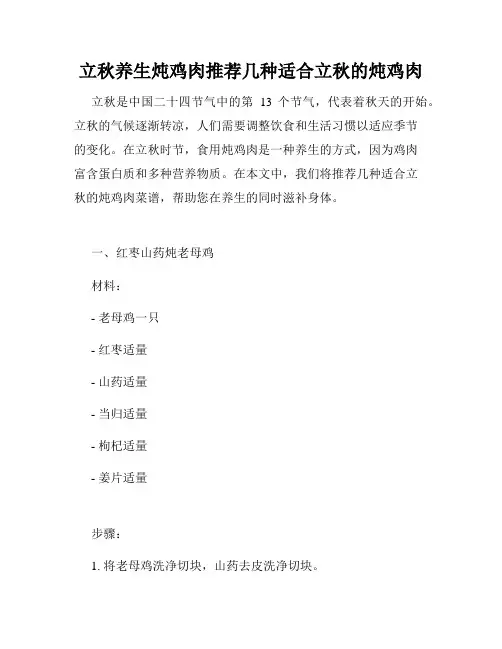 立秋养生炖鸡肉推荐几种适合立秋的炖鸡肉

立秋是中国二十四节气中的第 13 个节气，代表着秋天的开始。立秋的气候逐渐转凉，人们需要调整饮食和生活习惯以适应季节的变化。在立秋时节，食用炖鸡肉是一种养生的方式，因为鸡肉富含蛋白质和多种营养物质。在本文中，我们将推荐几种适合立秋的炖鸡肉菜谱，帮助您在养生的同时滋补身体。

一、红枣山药炖老母鸡

材料：

- 老母鸡一只

- 红枣适量

- 山药适量

- 当归适量

- 枸杞适量

- 姜片适量

步骤：

1. 将老母鸡洗净切块，山药去皮洗净切块。